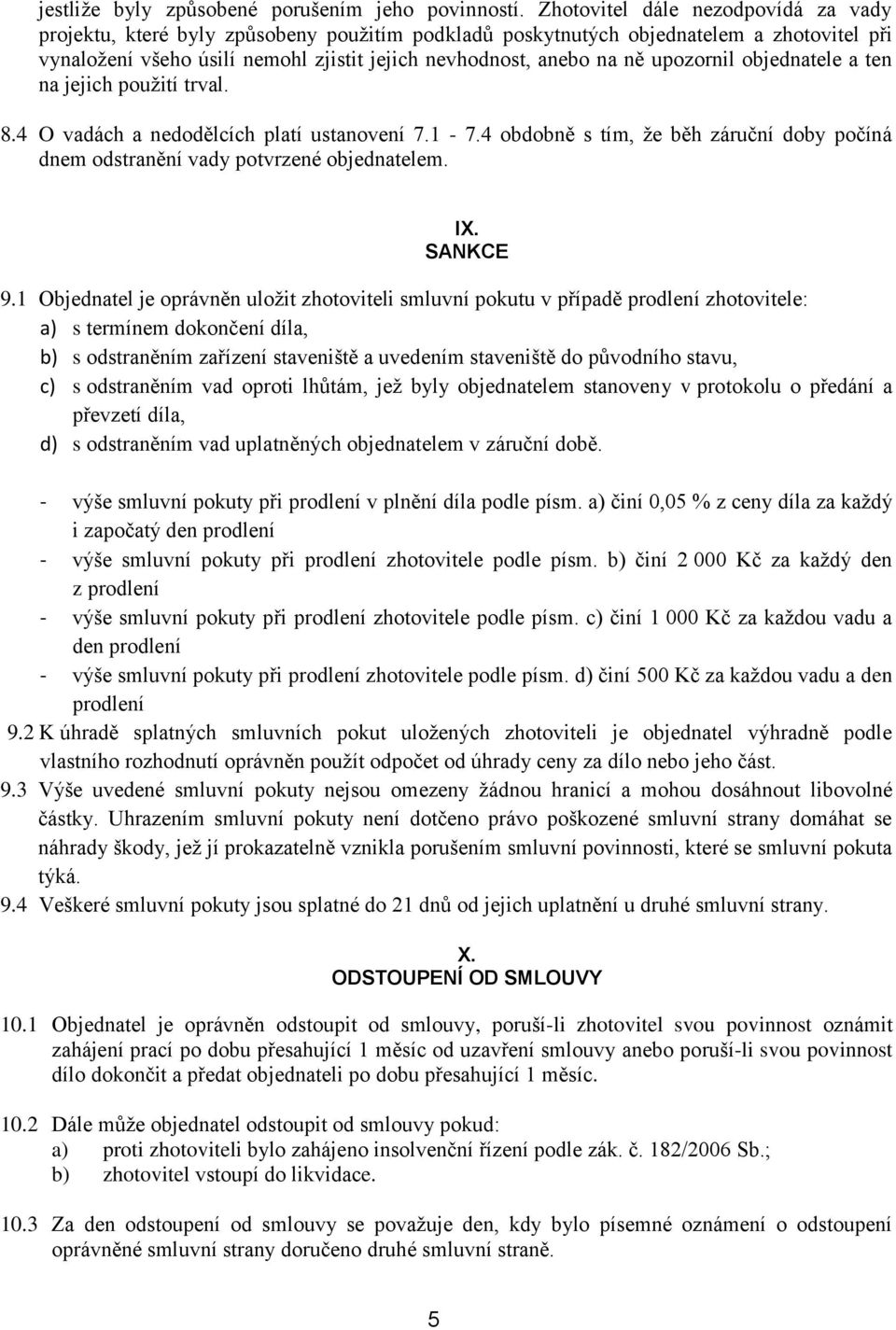 jestliže byly způsobené porušením jeho povinností. Zhotovitel dále nezodpovídá za vady projektu, které byly způsobeny použitím podkladů poskytnutých objednatelem a zhotovitel při vynaložení všeho úsilí nemohl zjistit jejich nevhodnost, anebo na ně upozornil objednatele a ten na jejich použití trval.

8.4 O vadách a nedodělcích platí ustanovení 7.1 - 7.4 obdobně s tím, že běh záruční doby počíná dnem odstranění vady potvrzené objednatelem.

IX.
SANKCE

9.1 Objednatel je oprávněn uložit zhotoviteli smluvní pokutu v případě prodlení zhotovitele:
a) s termínem dokončení díla,
b) s odstraněním zařízení staveniště a uvedením staveniště do původního stavu,
c) s odstraněním vad oproti lhůtám, jež byly objednatelem stanoveny v protokolu o předání a převzetí díla,
d) s odstraněním vad uplatněných objednatelem v záruční době.

- výše smluvní pokuty při prodlení v plnění díla podle písm. a) činí 0,05 % z ceny díla za každý i započatý den prodlení
- výše smluvní pokuty při prodlení zhotovitele podle písm. b) činí 2 000 Kč za každý den z prodlení
- výše smluvní pokuty při prodlení zhotovitele podle písm. c) činí 1 000 Kč za každou vadu a den prodlení
- výše smluvní pokuty při prodlení zhotovitele podle písm. d) činí 500 Kč za každou vadu a den prodlení

9.2 K úhradě splatných smluvních pokut uložených zhotoviteli je objednatel výhradně podle vlastního rozhodnutí oprávněn použít odpočet od úhrady ceny za dílo nebo jeho část.
9.3 Výše uvedené smluvní pokuty nejsou omezeny žádnou hranicí a mohou dosáhnout libovolné částky. Uhrazením smluvní pokuty není dotčeno právo poškozené smluvní strany domáhat se náhrady škody, jež jí prokazatelně vznikla porušením smluvní povinnosti, které se smluvní pokuta týká.
9.4 Veškeré smluvní pokuty jsou splatné do 21 dnů od jejich uplatnění u druhé smluvní strany.

X.
ODSTOUPENÍ OD SMLOUVY

10.1 Objednatel je oprávněn odstoupit od smlouvy, poruší-li zhotovitel svou povinnost oznámit zahájení prací po dobu přesahující 1 měsíc od uzavření smlouvy anebo poruší-li svou povinnost dílo dokončit a předat objednateli po dobu přesahující 1 měsíc.

10.2 Dále může objednatel odstoupit od smlouvy pokud:
a) proti zhotoviteli bylo zahájeno insolvenční řízení podle zák. č. 182/2006 Sb.;
b) zhotovitel vstoupí do likvidace.

10.3 Za den odstoupení od smlouvy se považuje den, kdy bylo písemné oznámení o odstoupení oprávněné smluvní strany doručeno druhé smluvní straně.

5